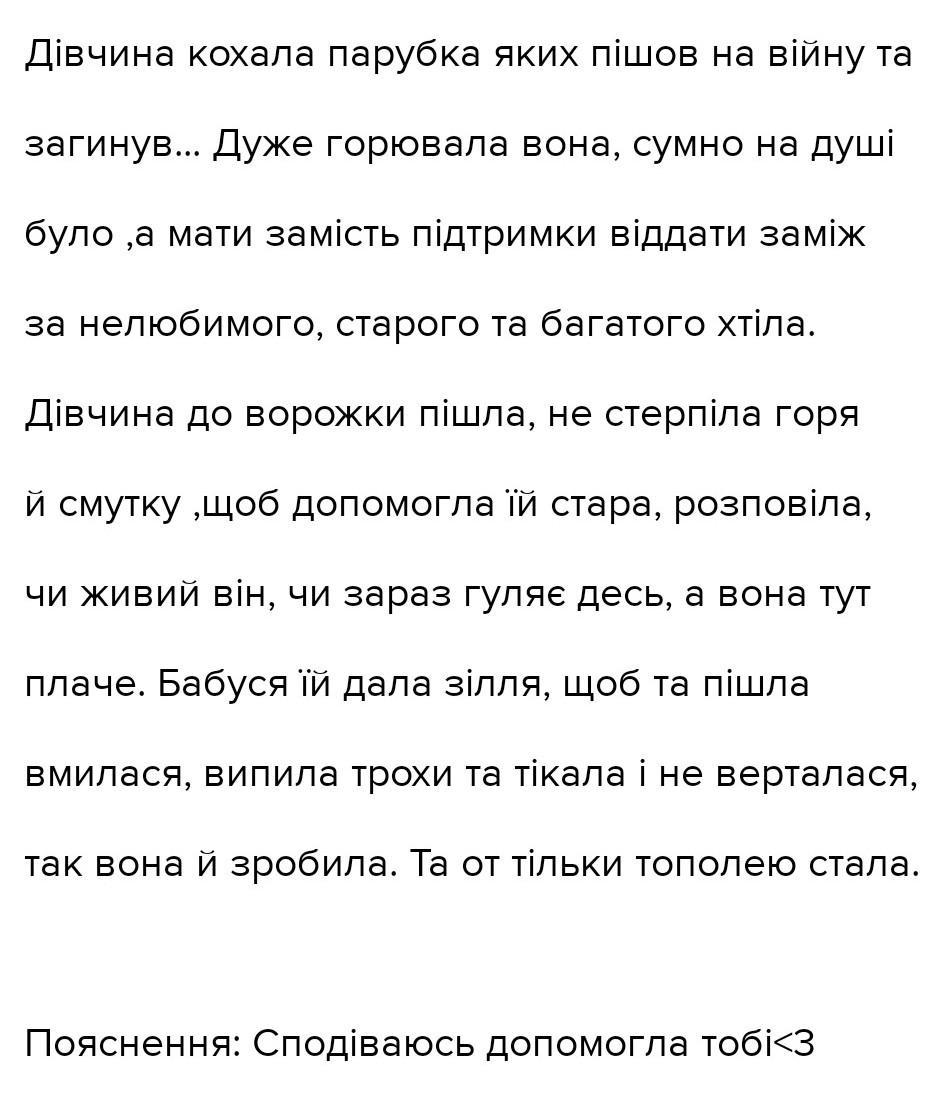 Дівчина кохала парубка яких пішов на війну та загинув... Дуже горювала вона, сумно на душі було ,а мати замість підтримки віддати заміж за нелюбимого, старого та багатого хтіла. Дівчина до ворожки пішла, не стерпіла горя й смутку ,щоб допомогла їй стара, розповіла, чи живий він, чи зараз гуляє десь, а вона тут плаче. Бабуся їй дала зілля, щоб та пішла вмилася, випила трохи та тікала і не верталася, так вона й зробила. Та от тільки тополею стала.

Пояснення: Сподіваюсь допомогла тобі<3